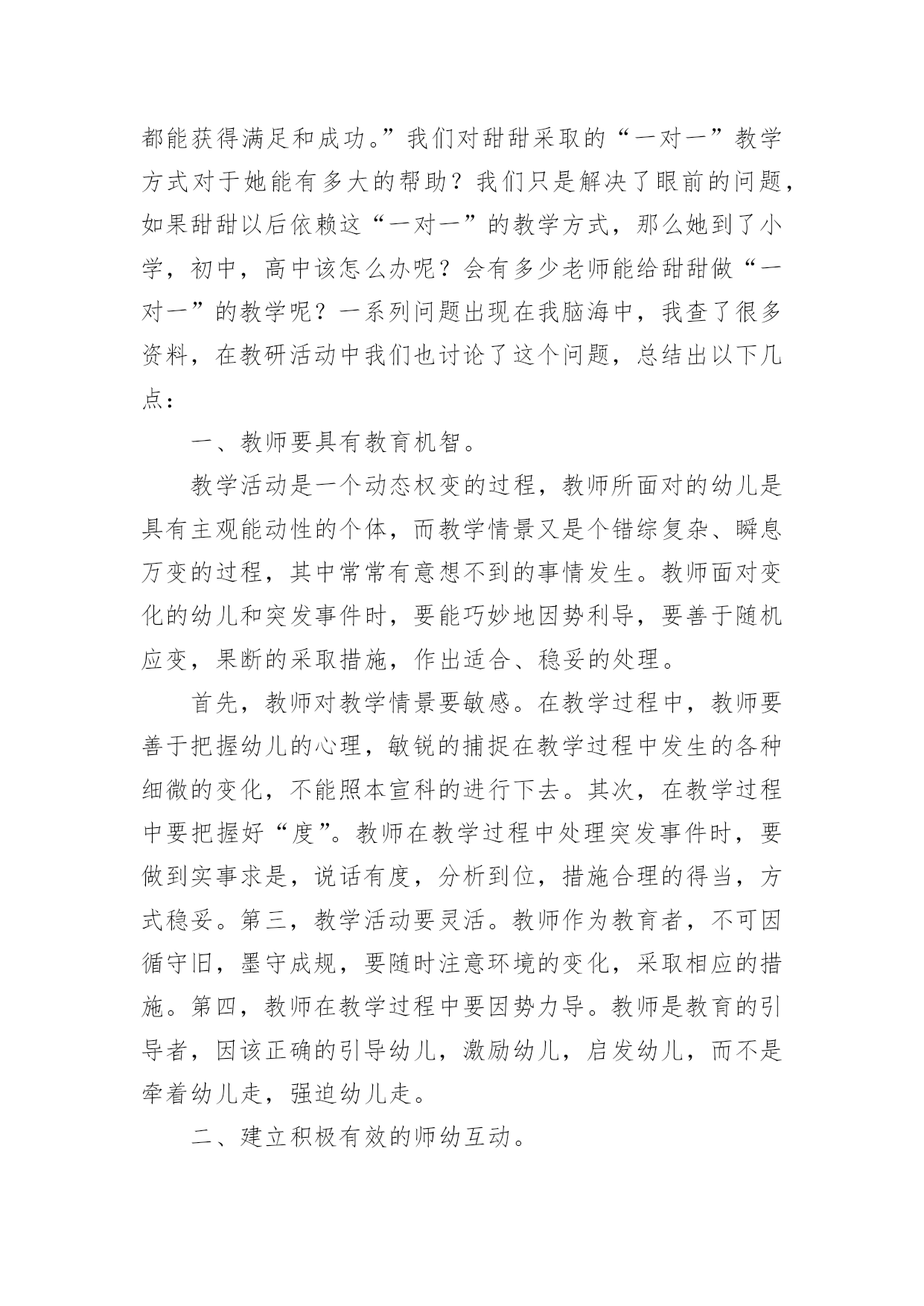 都能获得满足和成功。”我们对甜甜采取的“一对一”教学方式对于她能有多大的帮助？我们只是解决了眼前的问题，如果甜甜以后依赖这“一对一”的教学方式，那么她到了小学，初中，高中该怎么办呢？会有多少老师能给甜甜做“一对一”的教学呢？一系列问题出现在我脑海中，我查了很多资料，在教研活动中我们也讨论了这个问题，总结出以下几点：

一、教师要具有教育机智。

教学活动是一个动态权变的过程，教师所面对的幼儿是具有主观能动性的个体，而教学情景又是个错综复杂、瞬息万变的过程，其中常常有意想不到的事情发生。教师面对变化的幼儿和突发事件时，要能巧妙地因势利导，要善于随机应变，果断的采取措施，作出适合、稳妥的处理。

首先，教师对教学情景要敏感。在教学过程中，教师要善于把握幼儿的心理，敏锐的捕捉在教学过程中发生的各种细微的变化，不能照本宣科的进行下去。其次，在教学过程中要把握好“度”。教师在教学过程中处理突发事件时，要做到实事求是，说话有度，分析到位，措施合理的得当，方式稳妥。第三，教学活动要灵活。教师作为教育者，不可因循守旧，墨守成规，要随时注意环境的变化，采取相应的措施。第四，教师在教学过程中要因势力导。教师是教育的引导者，因该正确的引导幼儿，激励幼儿，启发幼儿，而不是牵着幼儿走，强迫幼儿走。

二、建立积极有效的师幼互动。